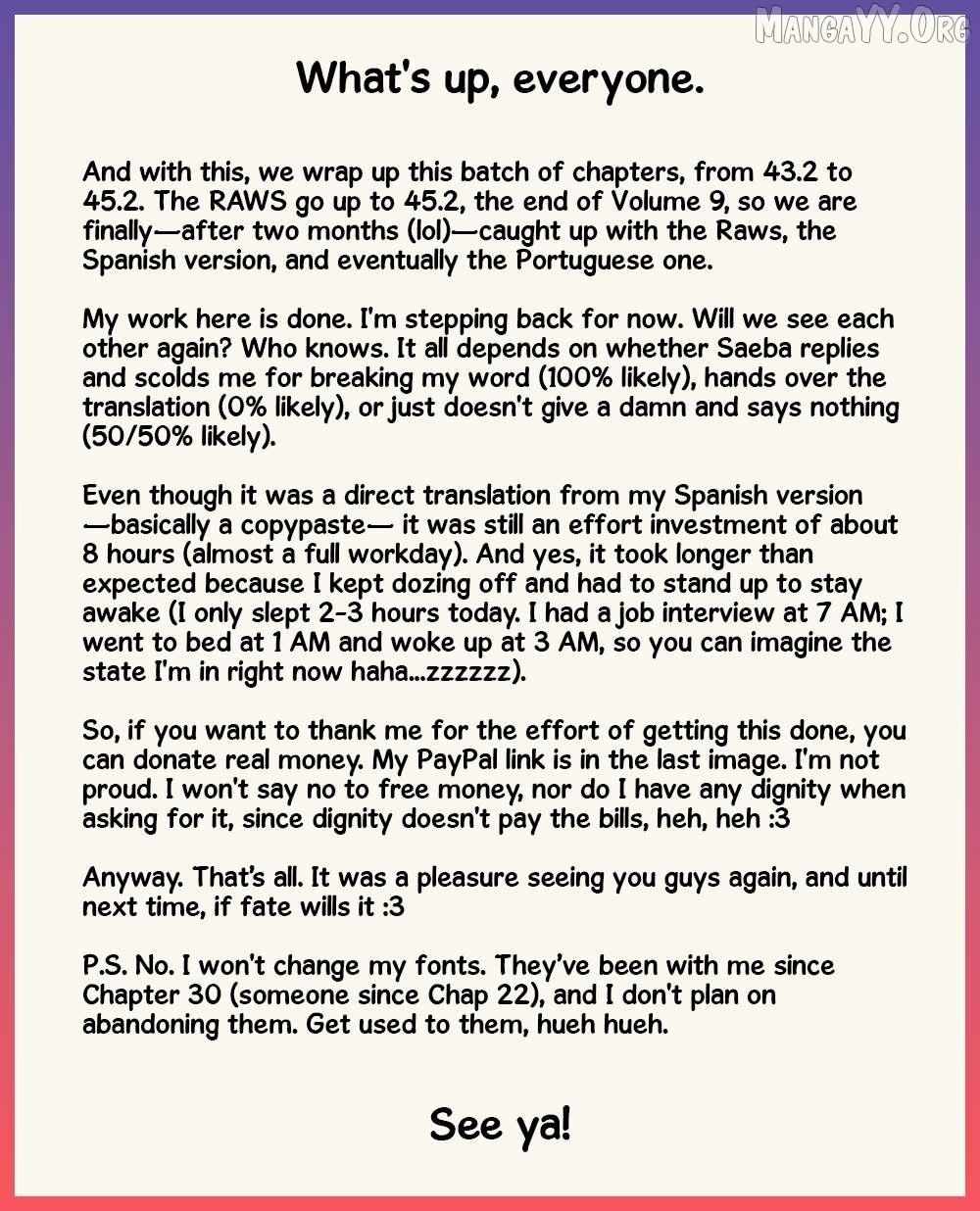 MangaYY.Org

What's up, everyone.

And with this, we wrap up this batch of chapters, from 43.2 to 45.2. The RAWS go up to 45.2, the end of Volume 9, so we are finally—after two months (lol)—caught up with the Raws, the Spanish version, and eventually the Portuguese one.

My work here is done. I'm stepping back for now. Will we see each other again? Who knows. It all depends on whether Saeba replies and scolds me for breaking my word (100% likely), hands over the translation (0% likely), or just doesn't give a damn and says nothing (50/50% likely).

Even though it was a direct translation from my Spanish version —basically a copypaste— it was still an effort investment of about 8 hours (almost a full workday). And yes, it took longer than expected because I kept dozing off and had to stand up to stay awake (I only slept 2-3 hours today. I had a job interview at 7 AM; I went to bed at 1 AM and woke up at 3 AM, so you can imagine the state I'm in right now haha...zzzzzz).

So, if you want to thank me for the effort of getting this done, you can donate real money. My PayPal link is in the last image. I'm not proud. I won't say no to free money, nor do I have any dignity when asking for it, since dignity doesn't pay the bills, heh, heh :3

Anyway. That's all. It was a pleasure seeing you guys again, and until next time, if fate wills it :3

P.S. No. I won't change my fonts. They've been with me since Chapter 30 (someone since Chap 22), and I don't plan on abandoning them. Get used to them, hueh hueh.

See ya!